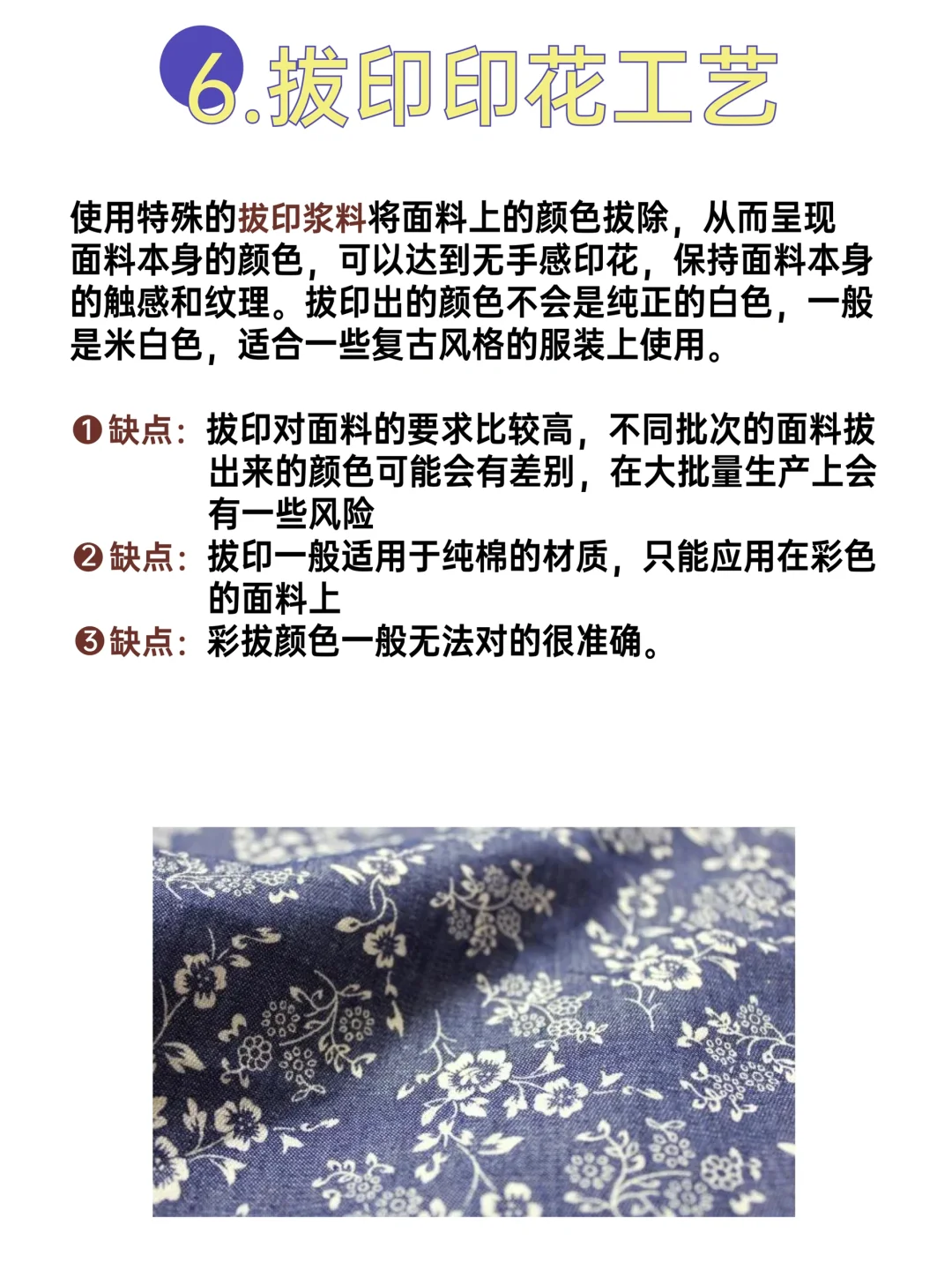 6.拔印印花工艺

使用特殊的拔印浆料将面料上的颜色拔除，从而呈现面料本身的颜色，可以达到无手感印花，保持面料本身的触感和纹理。拔印出的颜色不会是纯正的白色，一般是米白色，适合一些复古风格的服装上使用。

❶缺点：拔印对面料的要求比较高，不同批次的面料拔出来的颜色可能会有差别，在大批量生产上会有一些风险
❷缺点：拔印一般适用于纯棉的材质，只能应用在彩色的面料上
❸缺点：彩拔颜色一般无法对的很准确。